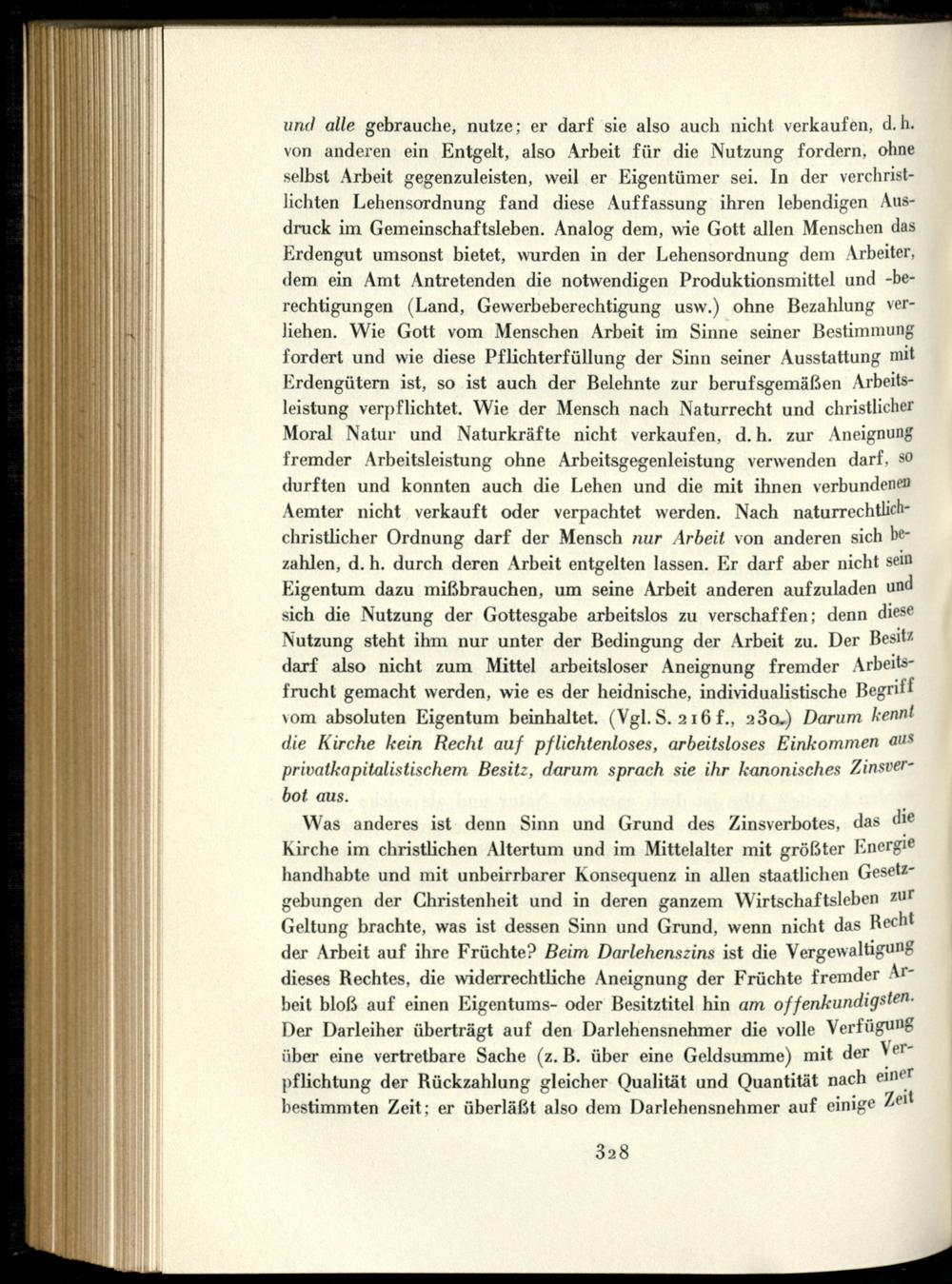 und alle gebrauche, nutze; er darf sie also auch nicht verkaufen, d. h. von anderen ein Entgelt, also Arbeit für die Nutzung fordern, ohne selbst Arbeit gegenzuleisten, weil er Eigentümer sei. In der verchristlichten Lehensordnung fand diese Auffassung ihren lebendigen Ausdruck im Gemeinschaftsleben. Analog dem, wie Gott allen Menschen das Erdengut umsonst bietet, wurden in der Lehensordnung dem Arbeiter, dem ein Amt Antretenden die notwendigen Produktionsmittel und -berechtigungen (Land, Gewerbeberechtigung usw.) ohne Bezahlung verliehen. Wie Gott vom Menschen Arbeit im Sinne seiner Bestimmung fordert und wie diese Pflichterfüllung der Sinn seiner Ausstattung mit Erdengütern ist, so ist auch der Belehnte zur berufsgemäßen Arbeitsleistung verpflichtet. Wie der Mensch nach Naturrecht und christlicher Moral Natur und Naturkräfte nicht verkaufen, d. h. zur Aneignung fremder Arbeitsleistung ohne Arbeitsgegenleistung verwenden darf, so durften und konnten auch die Lehen und die mit ihnen verbundenen Aemter nicht verkauft oder verpachtet werden. Nach naturrechtlich-christlicher Ordnung darf der Mensch nur Arbeit von anderen sich bezahlen, d. h. durch deren Arbeit entgelten lassen. Er darf aber nicht sein Eigentum dazu mißbrauchen, um seine Arbeit anderen aufzuladen und sich die Nutzung der Gottesgabe arbeitslos zu verschaffen; denn diese Nutzung steht ihm nur unter der Bedingung der Arbeit zu. Der Besitz darf also nicht zum Mittel arbeitsloser Aneignung fremder Arbeitsfrucht gemacht werden, wie es der heidnische, individualistische Begriff vom absoluten Eigentum beinhaltet. (Vgl. S. 216 f., 230.) Darum kennt die Kirche kein Recht auf pflichtenloses, arbeitsloses Einkommen aus privatkapitalistischem Besitz, darum sprach sie ihr kanonisches Zinsverbot aus.

Was anderes ist denn Sinn und Grund des Zinsverbotes, das die Kirche im christlichen Altertum und im Mittelalter mit größter Energie handhabte und mit unbeirrbarer Konsequenz in allen staatlichen Gesetzgebungen der Christenheit und in deren ganzem Wirtschaftsleben zur Geltung brachte, was ist dessen Sinn und Grund, wenn nicht das Recht der Arbeit auf ihre Früchte? Beim Darlehenszins ist die Vergewaltigung dieses Rechtes, die widerrechtliche Aneignung der Früchte fremder Arbeit bloß auf einen Eigentums- oder Besitztitel hin am offenkundigsten. Der Darleiher überträgt auf den Darlehensnehmer die volle Verfügung über eine vertretbare Sache (z. B. über eine Geldsumme) mit der Verpflichtung der Rückzahlung gleicher Qualität und Quantität nach einer bestimmten Zeit; er überläßt also dem Darlehensnehmer auf einige Zeit

328